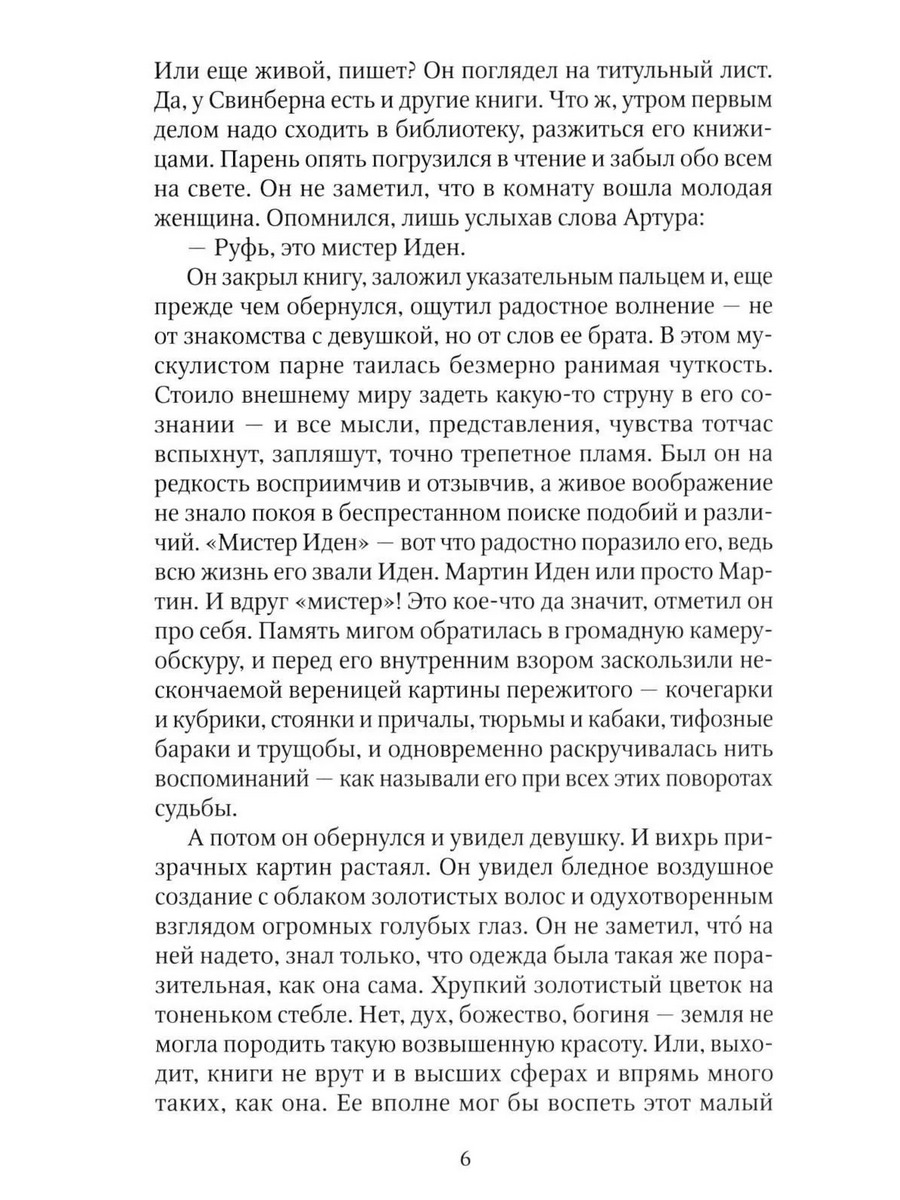 Или еще живой, пишет? Он поглядел на титульный лист. Да, у Свинберна есть и другие книги. Что ж, утром первым делом надо сходить в библиотеку, разжиться его книжицами. Парень опять погрузился в чтение и забыл обо всем на свете. Он не заметил, что в комнату вошла молодая женщина. Опомнился, лишь услыхав слова Артура:

— Руфь, это мистер Иден.

Он закрыл книгу, заложил указательным пальцем и, еще прежде чем обернулся, ощутил радостное волнение — не от знакомства с девушкой, но от слов ее брата. В этом мускулистом парне таилась безмерно ранимая чуткость. Стоило внешнему миру задеть какую-то струну в его сознании — и все мысли, представления, чувства тотчас вспыхнут, запляшут, точно трепетное пламя. Был он на редкость восприимчив и отзывчив, а живое воображение не знало покоя в беспрестанном поиске подобий и различий. «Мистер Иден» — вот что радостно поразило его, ведь всю жизнь его звали Иден. Мартин Иден или просто Мартин. И вдруг «мистер»! Это кое-что да значит, отметил он про себя. Память мигом обратилась в громадную камеру-обскуру, и перед его внутренним взором заскользили нескончаемой вереницей картины пережитого — кочегарки и кубрики, стоянки и причалы, тюрьмы и кабаки, тифозные бараки и трущобы, и одновременно раскручивалась нить воспоминаний — как называли его при всех этих поворотах судьбы.

А потом он обернулся и увидел девушку. И вихрь призрачных картин растаял. Он увидел бледное воздушное создание с облаком золотистых волос и одухотворенным взглядом огромных голубых глаз. Он не заметил, что́ на ней надето, знал только, что одежда была такая же поразительная, как она сама. Хрупкий золотистый цветок на тоненьком стебле. Нет, дух, божество, богиня — земля не могла породить такую возвышенную красоту. Или, выходит, книги не врут и в высших сферах и впрямь много таких, как она. Ее вполне мог бы воспеть этот малый

6